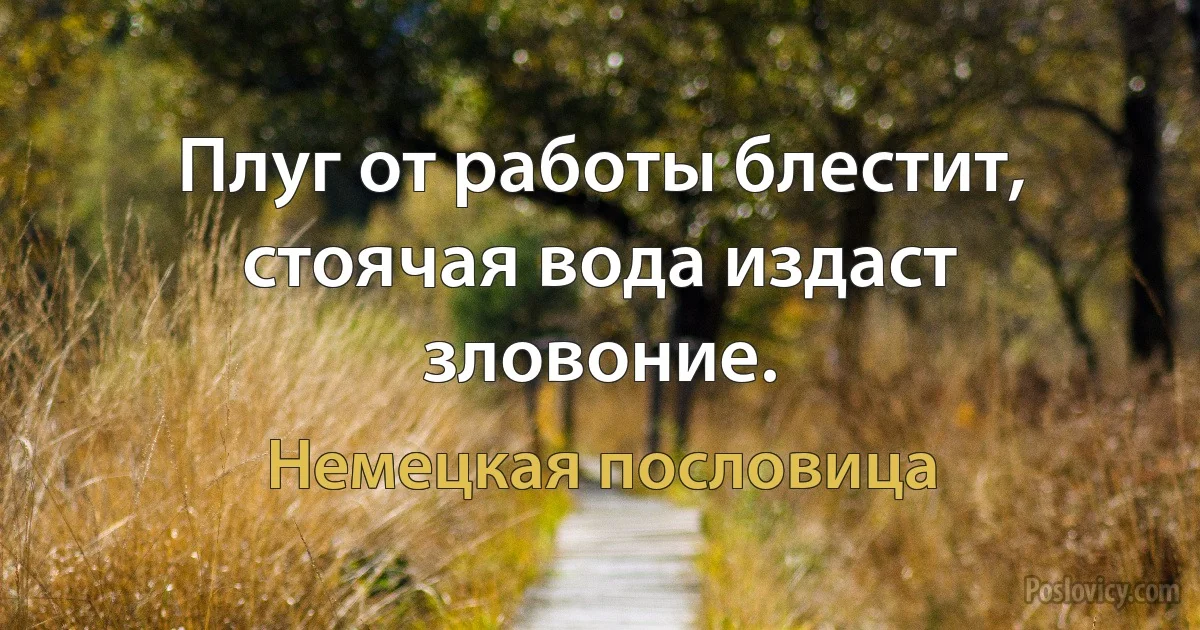 Плуг от работы блестит, стоячая вода издаст зловоние.

Немецкая пословица

Poslovicy.com